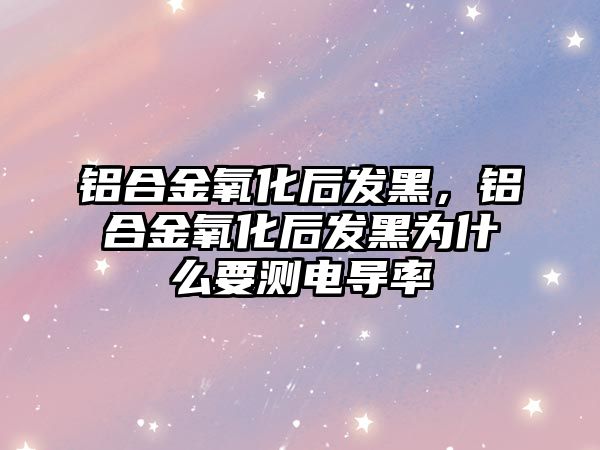 铝合金氧化后发黑，铝合金氧化后发黑为什么要测电导率